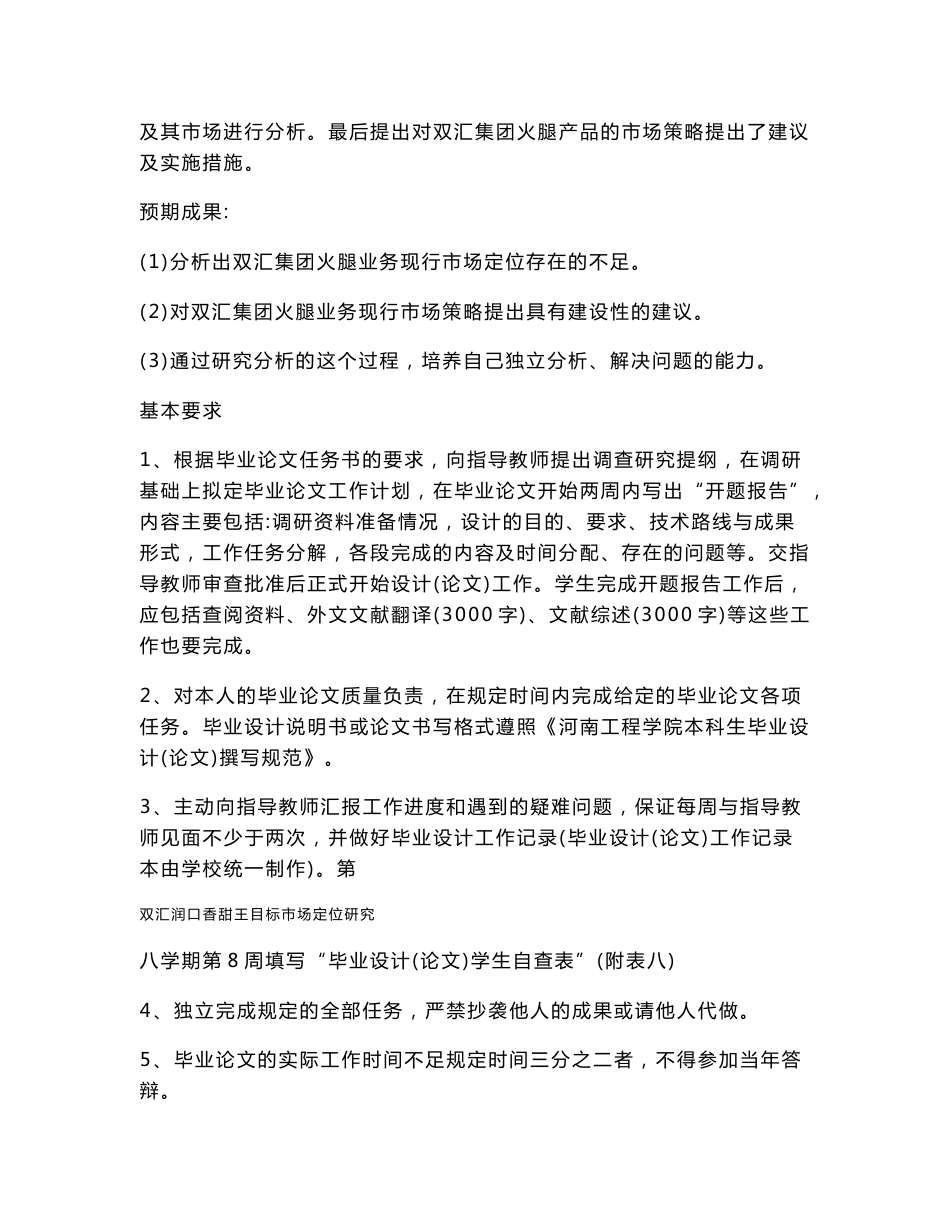 及其市场进行分析。最后提出对双汇集团火腿产品的市场策略提出了建议及实施措施。

预期成果:

(1)分析出双汇集团火腿业务现行市场定位存在的不足。

(2)对双汇集团火腿业务现行市场策略提出具有建设性的建议。

(3)通过研究分析的这个过程，培养自己独立分析、解决问题的能力。

基本要求

1、根据毕业论文任务书的要求，向指导教师提出调查研究提纲，在调研基础上拟定毕业论文工作计划，在毕业论文开始两周内写出“开题报告”，内容主要包括:调研资料准备情况，设计的目的、要求、技术路线与成果形式，工作任务分解，各段完成的内容及时间分配、存在的问题等。交指导教师审查批准后正式开始设计(论文)工作。学生完成开题报告工作后，应包括查阅资料、外文文献翻译(3000 字)、文献综述(3000 字)等这些工作也要完成。

2、对本人的毕业论文质量负责，在规定时间内完成给定的毕业论文各项任务。毕业设计说明书或论文书写格式遵照《河南工程学院本科生毕业设计(论文)撰写规范》。

3、主动向指导教师汇报工作进度和遇到的疑难问题，保证每周与指导教师见面不少于两次，并做好毕业设计工作记录(毕业设计(论文)工作记录本由学校统一制作)。第

双汇润口香甜王目标市场定位研究

八学期第 8 周填写“毕业设计(论文)学生自查表”(附表八)

4、独立完成规定的全部任务，严禁抄袭他人的成果或请他人代做。

5、毕业论文的实际工作时间不足规定时间三分之二者，不得参加当年答辩。